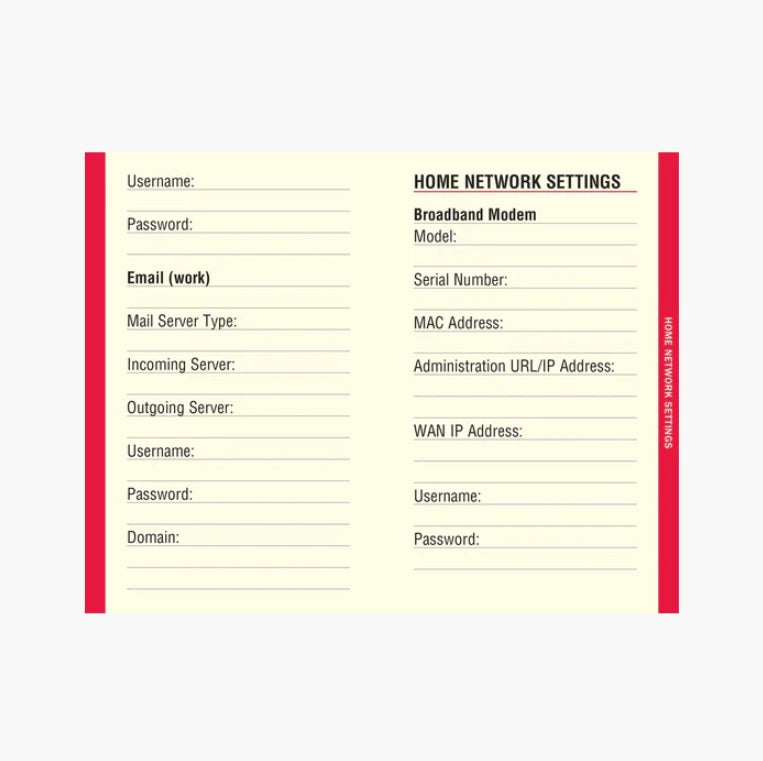 Username: ____

Password: ____

Email (work)

Mail Server Type: ____

Incoming Server: ____

Outgoing Server: ____

Username: ____

Password: ____

Domain: ____

HOME NETWORK SETTINGS

Broadband Modem

Model: ____

Serial Number: ____

MAC Address: ____

Administration URL/IP Address: ____

WAN IP Address: ____

Username: ____

Password: ____

HOME NETWORK SETTINGS